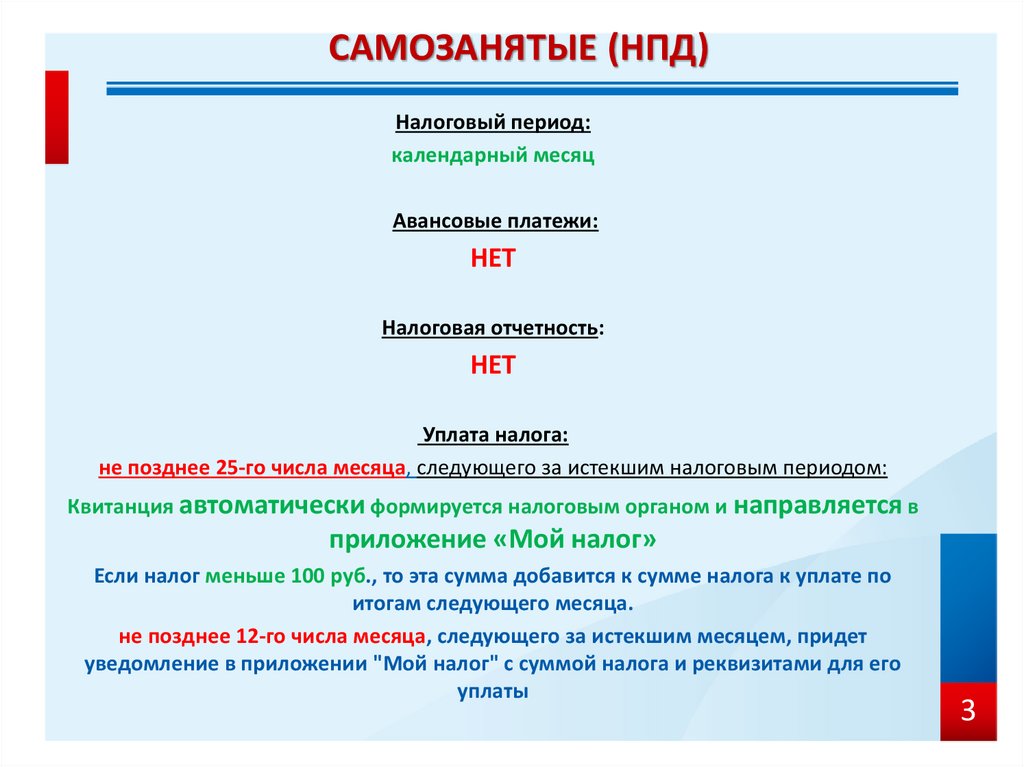 САМОЗАНЯТЫЕ (НПД)

Налоговый период:
календарный месяц

Авансовые платежи:
НЕТ

Налоговая отчетность:
НЕТ

Уплата налога:
не позднее 25-го числа месяца, следующего за истекшим налоговым периодом:

Квитанция автоматически формируется налоговым органом и направляется в приложение «Мой налог»

Если налог меньше 100 руб., то эта сумма добавится к сумме налога к уплате по итогам следующего месяца.

не позднее 12-го числа месяца, следующего за истекшим месяцем, придет уведомление в приложении "Мой налог" с суммой налога и реквизитами для его уплаты

3